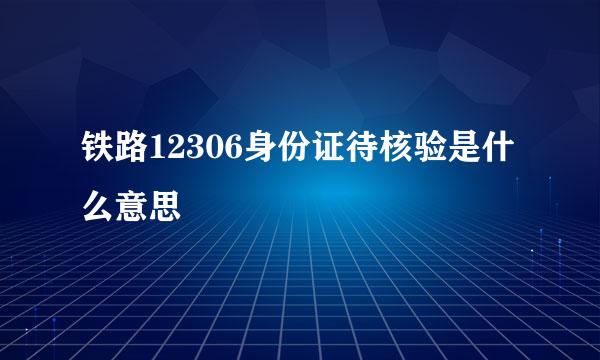 铁路12306身份证待核验是什么意思